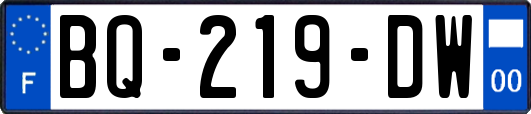 F
BQ-219-DW
00